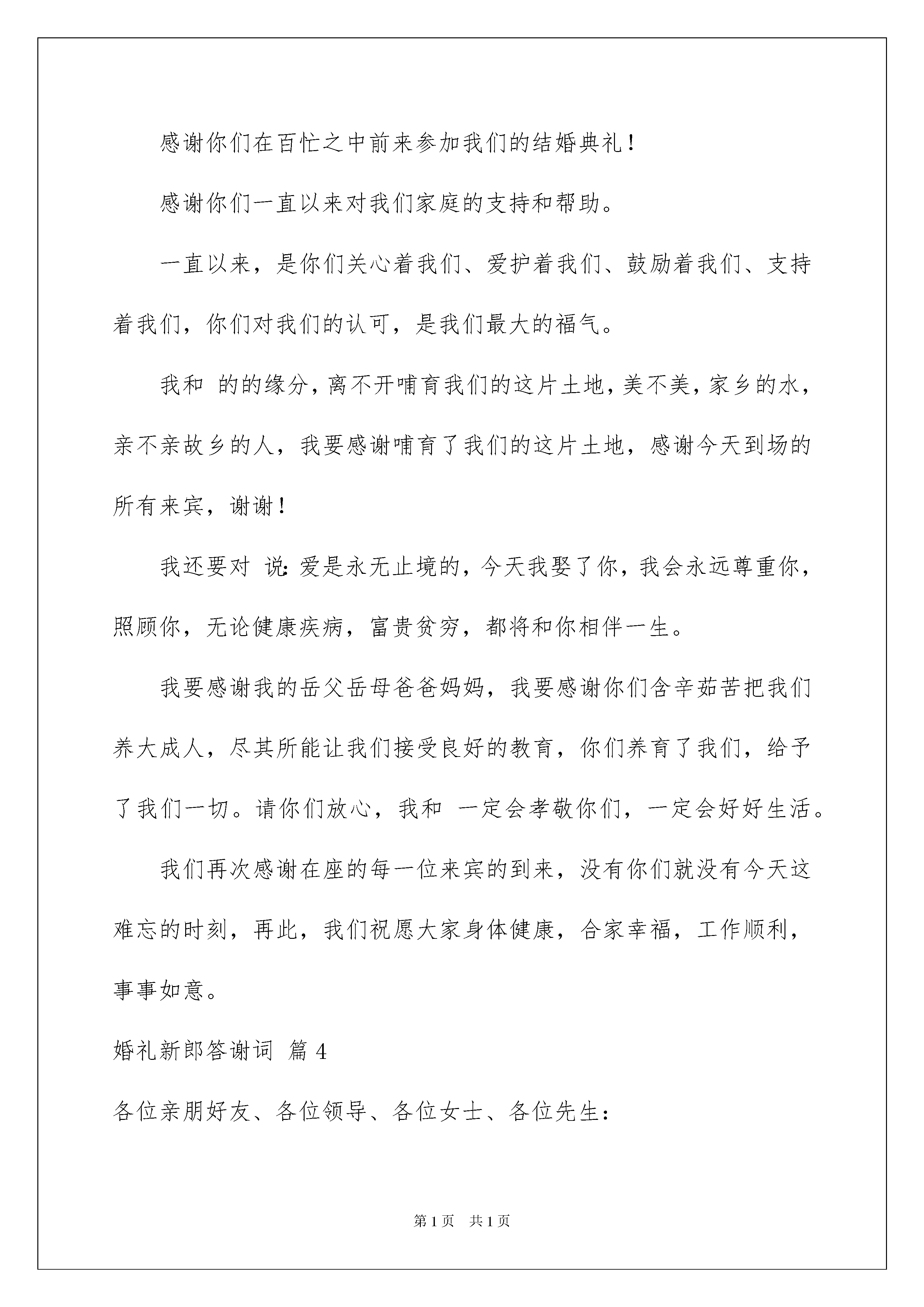 感谢你们在百忙之中前来参加我们的结婚典礼！

感谢你们一直以来对我们家庭的支持和帮助。

一直以来，是你们关心着我们、爱护着我们、鼓励着我们、支持着我们，你们对我们的认可，是我们最大的福气。

我和 的的缘分，离不开哺育我们的这片土地，美不美，家乡的水，亲不亲故乡的人，我要感谢哺育了我们的这片土地，感谢今天到场的所有来宾，谢谢！

我还要对 说：爱是永无止境的，今天我娶了你，我会永远尊重你，照顾你，无论健康疾病，富贵贫穷，都将和你相伴一生。

我要感谢我的岳父岳母爸爸妈妈，我要感谢你们含辛茹苦把我们养大成人，尽其所能让我们接受良好的教育，你们养育了我们，给予了我们一切。请你们放心，我和 一定会孝敬你们，一定会好好生活。

我们再次感谢在座的每一位来宾的到来，没有你们就没有今天这难忘的时刻，再此，我们祝愿大家身体健康，合家幸福，工作顺利，事事如意。

婚礼新郎答谢词 篇 4

各位亲朋好友、各位领导、各位女士、各位先生：

第 1 页 共 1 页